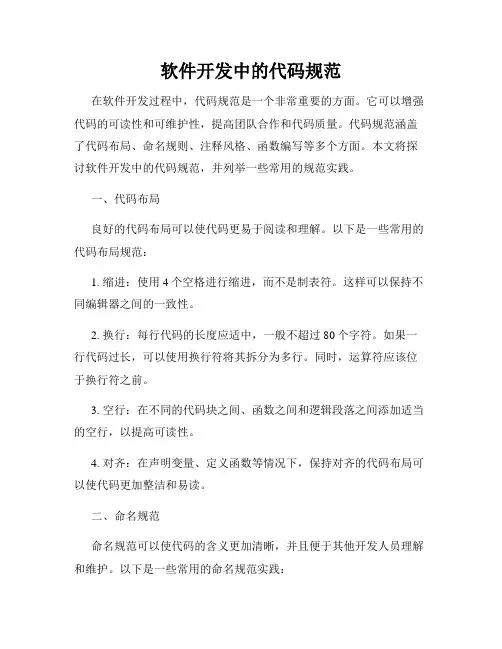 软件开发中的代码规范

在软件开发过程中，代码规范是一个非常重要的方面。它可以增强代码的可读性和可维护性，提高团队合作和代码质量。代码规范涵盖了代码布局、命名规则、注释风格、函数编写等多个方面。本文将探讨软件开发中的代码规范，并列举一些常用的规范实践。

一、代码布局

良好的代码布局可以使代码更易于阅读和理解。以下是一些常用的代码布局规范：

1. 缩进：使用 4 个空格进行缩进，而不是制表符。这样可以保持不同编辑器之间的一致性。

2. 换行：每行代码的长度应适中，一般不超过 80 个字符。如果一行代码过长，可以使用换行符将其拆分为多行。同时，运算符应该位于换行符之前。

3. 空行：在不同的代码块之间、函数之间和逻辑段落之间添加适当的空行，以提高可读性。

4. 对齐：在声明变量、定义函数等情况下，保持对齐的代码布局可以使代码更加整洁和易读。

二、命名规范

命名规范可以使代码的含义更加清晰，并且便于其他开发人员理解和维护。以下是一些常用的命名规范实践：